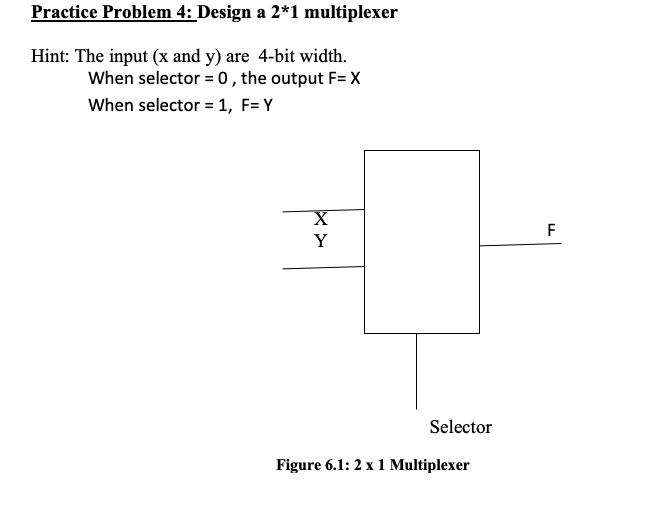 Practice Problem 4: Design a 2*1 multiplexer

Hint: The input (x and y) are 4-bit width.
When selector = 0 , the output F= X
When selector = 1, F= Y

X
Y
F
Selector

Figure 6.1: 2 x 1 Multiplexer